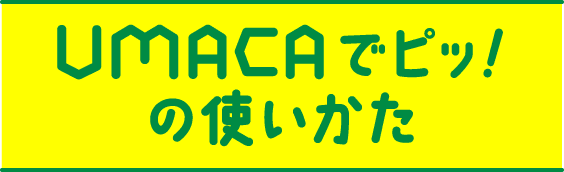 UMACAでピッ!
の使いかた